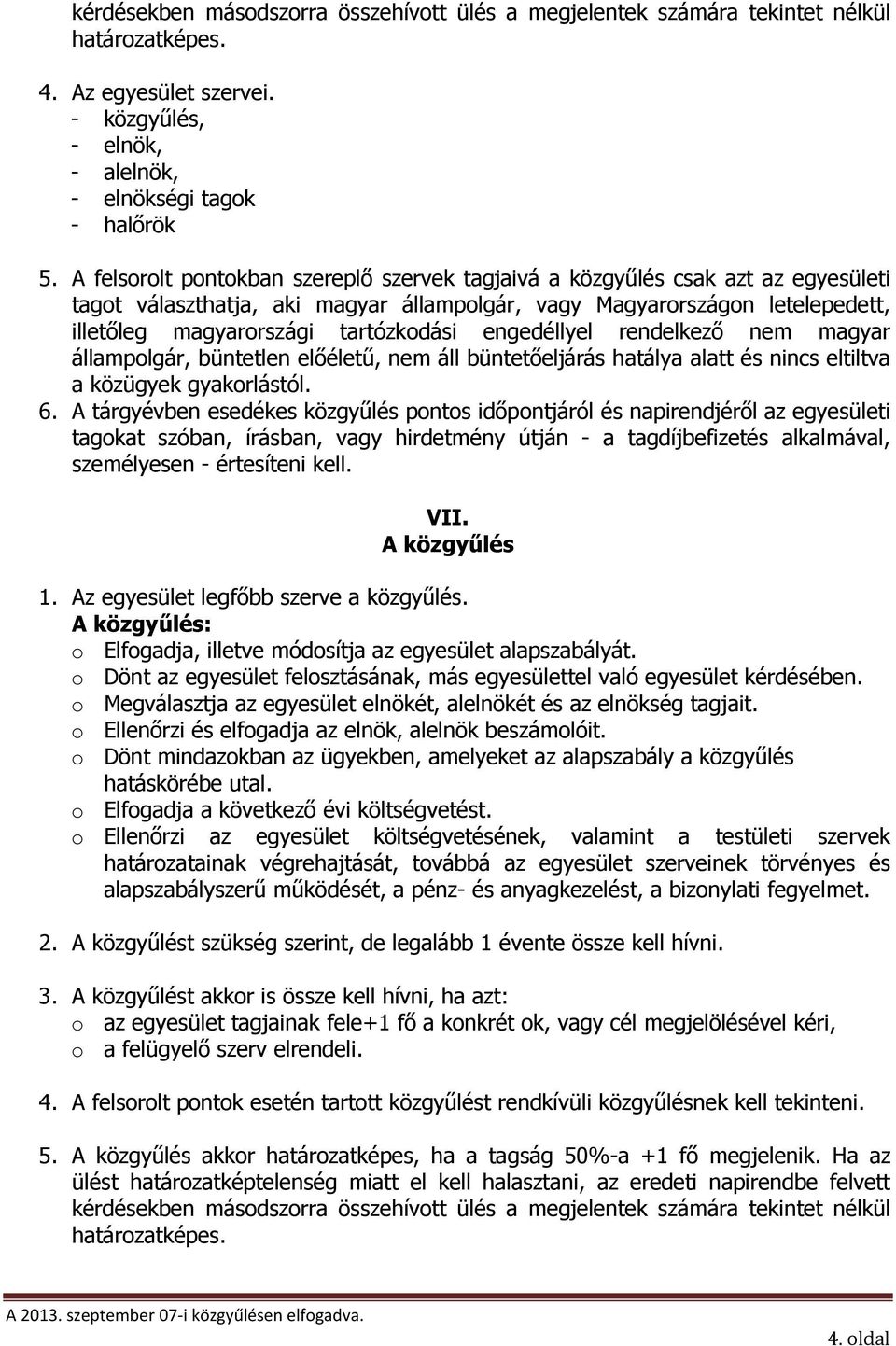 kérdésekben másodszorra összehívott ülés a megjelentek számára tekintet nélkül határozatképes.

4. Az egyesület szervei.
- közgyűlés,
- elnök,
- alelnök,
- elnökségi tagok
- halőrök

5. A felsorolt pontokban szereplő szervek tagjaivá a közgyűlés csak azt az egyesületi tagot választhatja, aki magyar állampolgár, vagy Magyarországon letelepedett, illetőleg magyarországi tartózkodási engedéllyel rendelkező nem magyar állampolgár, büntetlen előéletű, nem áll büntetőeljárás hatálya alatt és nincs eltiltva a közügyek gyakorlástól.
6. A tárgyévben esedékes közgyűlés pontos időpontjáról és napirendjéről az egyesületi tagokat szóban, írásban, vagy hirdetmény útján - a tagdíjbefizetés alkalmával, személyesen - értesíteni kell.

VII.
A közgyűlés

1. Az egyesület legfőbb szerve a közgyűlés.
A közgyűlés:
o Elfogadja, illetve módosítja az egyesület alapszabályát.
o Dönt az egyesület felosztásának, más egyesülettel való egyesület kérdésében.
o Megválasztja az egyesület elnökét, alelnökét és az elnökség tagjait.
o Ellenőrzi és elfogadja az elnök, alelnök beszámolóit.
o Dönt mindazokban az ügyekben, amelyeket az alapszabály a közgyűlés hatáskörébe utal.
o Elfogadja a következő évi költségvetést.
o Ellenőrzi az egyesület költségvetésének, valamint a testületi szervek határozatainak végrehajtását, továbbá az egyesület szerveinek törvényes és alapszabályszerű működését, a pénz- és anyagkezelést, a bizonylati fegyelmet.

2. A közgyűlést szükség szerint, de legalább 1 évente össze kell hívni.

3. A közgyűlést akkor is össze kell hívni, ha azt:
o az egyesület tagjainak fele+1 fő a konkrét ok, vagy cél megjelölésével kéri,
o a felügyelő szerv elrendeli.

4. A felsorolt pontok esetén tartott közgyűlést rendkívüli közgyűlésnek kell tekinteni.

5. A közgyűlés akkor határozatképes, ha a tagság 50%-a +1 fő megjelenik. Ha az ülést határozatképtelenség miatt el kell halasztani, az eredeti napirendbe felvett kérdésekben másodszorra összehívott ülés a megjelentek számára tekintet nélkül határozatképes.

A 2013. szeptember 07-i közgyűlésen elfogadva.
4. oldal